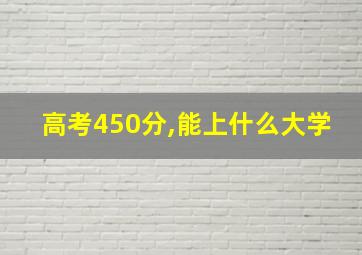 高考450分,能上什么大学